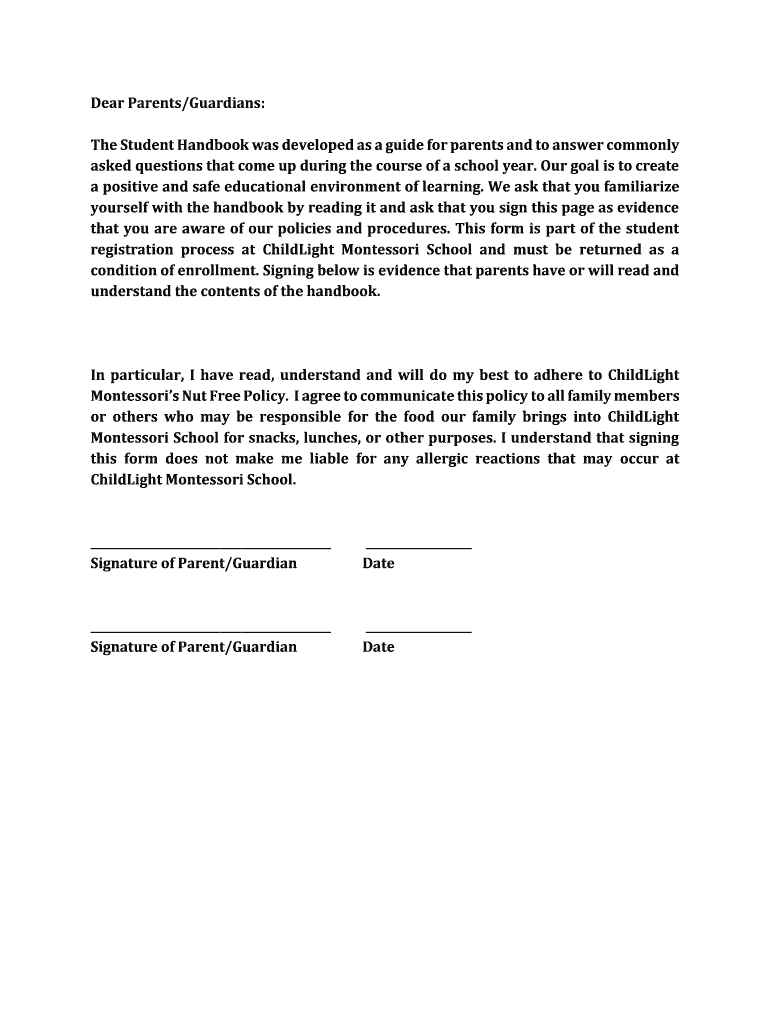 Dear Parents/Guardians:

The Student Handbook was developed as a guide for parents and to answer commonly asked questions that come up during the course of a school year. Our goal is to create a positive and safe educational environment of learning. We ask that you familiarize yourself with the handbook by reading it and ask that you sign this page as evidence that you are aware of our policies and procedures. This form is part of the student registration process at ChildLight Montessori School and must be returned as a condition of enrollment. Signing below is evidence that parents have or will read and understand the contents of the handbook.

In particular, I have read, understand and will do my best to adhere to ChildLight Montessori's Nut Free Policy. I agree to communicate this policy to all family members or others who may be responsible for the food our family brings into ChildLight Montessori School for snacks, lunches, or other purposes. I understand that signing this form does not make me liable for any allergic reactions that may occur at ChildLight Montessori School.

Signature of Parent/Guardian Date

Signature of Parent/Guardian Date